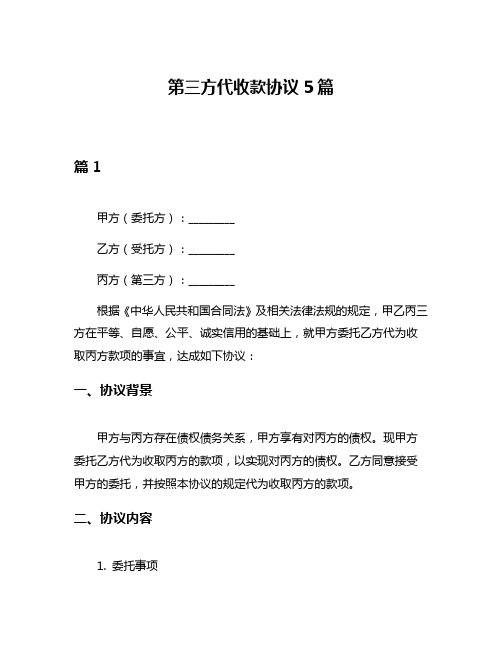 第三方代收款协议 5 篇

篇 1

甲方（委托方）：________

乙方（受托方）：________

丙方（第三方）：________

根据《中华人民共和国合同法》及相关法律法规的规定，甲乙丙三方在平等、自愿、公平、诚实信用的基础上，就甲方委托乙方代为收取丙方款项的事宜，达成如下协议：

一、协议背景

甲方与丙方存在债权债务关系，甲方享有对丙方的债权。现甲方委托乙方代为收取丙方的款项，以实现对丙方的债权。乙方同意接受甲方的委托，并按照本协议的规定代为收取丙方的款项。

二、协议内容

1. 委托事项